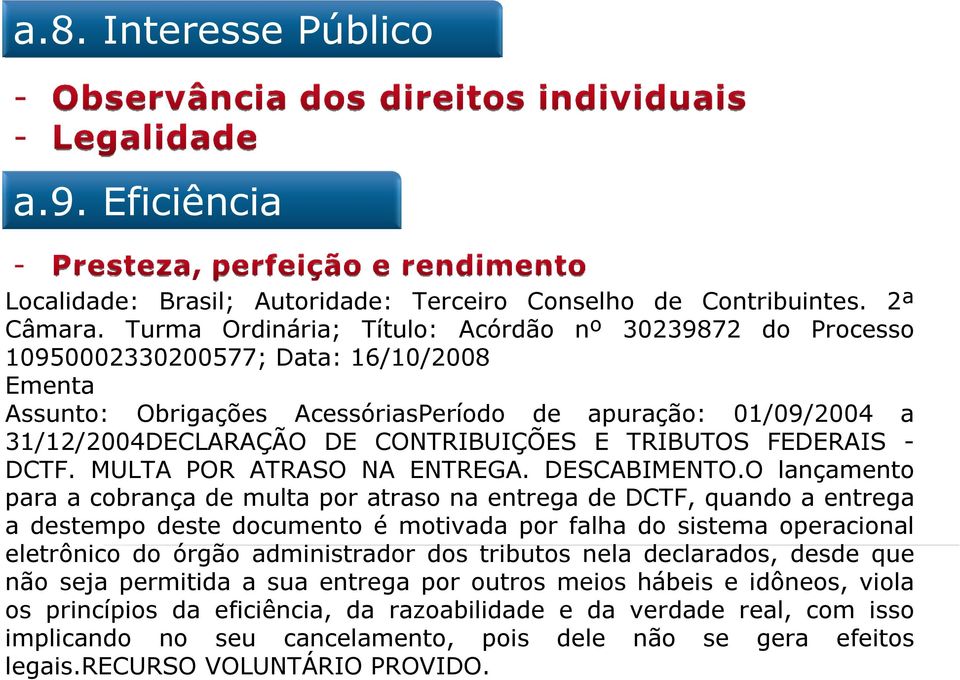 a.8. Interesse Público

- Observância dos direitos individuais
- Legalidade

a.9. Eficiência

- Presteza, perfeição e rendimento

Localidade: Brasil; Autoridade: Terceiro Conselho de Contribuintes. 2ª Câmara. Turma Ordinária; Título: Acórdão nº 30239872 do Processo 10950002330200577; Data: 16/10/2008
Ementa
Assunto: Obrigações AcessóriasPeríodo de apuração: 01/09/2004 a 31/12/2004DECLARAÇÃO DE CONTRIBUIÇÕES E TRIBUTOS FEDERAIS - DCTF. MULTA POR ATRASO NA ENTREGA. DESCABIMENTO.O lançamento para a cobrança de multa por atraso na entrega de DCTF, quando a entrega a destempo deste documento é motivada por falha do sistema operacional eletrônico do órgão administrador dos tributos nela declarados, desde que não seja permitida a sua entrega por outros meios hábeis e idôneos, viola os princípios da eficiência, da razoabilidade e da verdade real, com isso implicando no seu cancelamento, pois dele não se gera efeitos legais.RECURSO VOLUNTÁRIO PROVIDO.